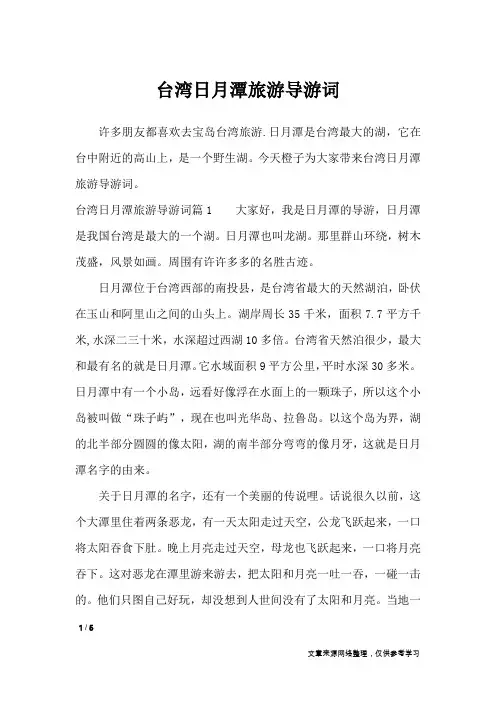 台湾日月潭旅游导游词

许多朋友都喜欢去宝岛台湾旅游.日月潭是台湾最大的湖，它在台中附近的高山上，是一个野生湖。今天橙子为大家带来台湾日月潭旅游导游词。

台湾日月潭旅游导游词篇1　　大家好，我是日月潭的导游，日月潭是我国台湾是最大的一个湖。日月潭也叫龙湖。那里群山环绕，树木茂盛，风景如画。周围有许许多多的名胜古迹。

日月潭位于台湾西部的南投县，是台湾省最大的天然湖泊，卧伏在玉山和阿里山之间的山头上。湖岸周长35千米，面积7.7平方千米,水深二三十米，水深超过西湖10多倍。台湾省天然泊很少，最大和最有名的就是日月潭。它水域面积9平方公里,平时水深30多米。日月潭中有一个小岛，远看好像浮在水面上的一颗珠子，所以这个小岛被叫做“珠子屿”，现在也叫光华岛、拉鲁岛。以这个岛为界，湖的北半部分圆圆的像太阳，湖的南半部分弯弯的像月牙，这就是日月潭名字的由来。

关于日月潭的名字，还有一个美丽的传说哩。话说很久以前，这个大潭里住着两条恶龙，有一天太阳走过天空，公龙飞跃起来，一口将太阳吞食下肚。晚上月亮走过天空，母龙也飞跃起来，一口将月亮吞下。这对恶龙在潭里游来游去，把太阳和月亮一吐一吞，一碰一击的。他们只图自己好玩，却没想到人世间没有了太阳和月亮。当地一

1 / 6

文章来源网络整理，仅供参考学习